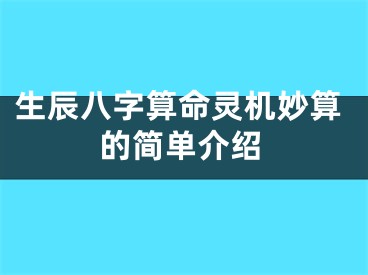 生辰八字算命灵机妙算的简单介绍